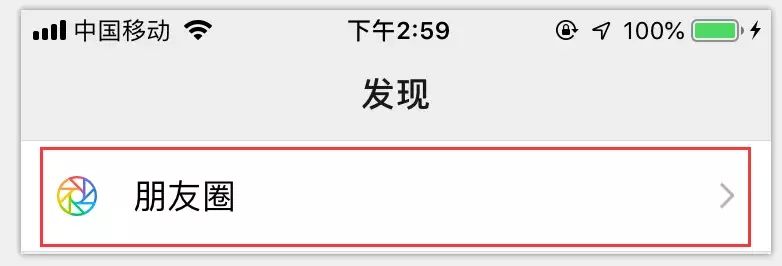 中国移动 下午2:59 100%

发现

朋友圈